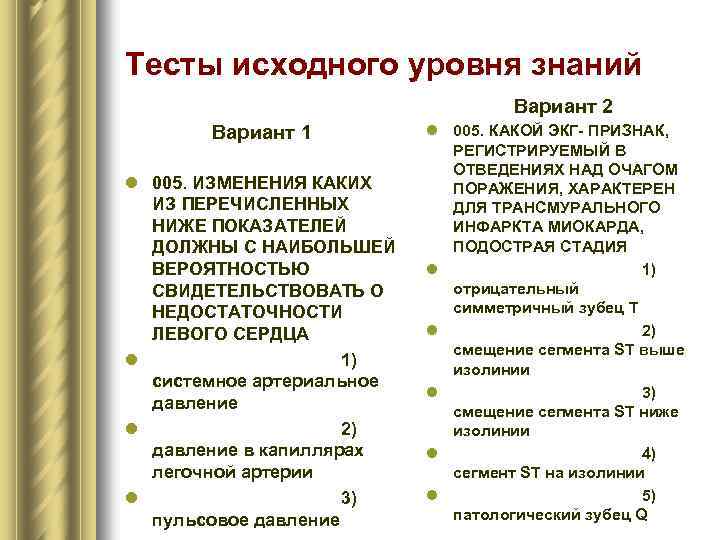 Тесты исходного уровня знаний

Вариант 1

005. ИЗМЕНЕНИЯ КАКИХ ИЗ ПЕРЕЧИСЛЕННЫХ НИЖЕ ПОКАЗАТЕЛЕЙ ДОЛЖНЫ С НАИБОЛЬШЕЙ ВЕРОЯТНОСТЬЮ СВИДЕТЕЛЬСТВОВАТЬ О НЕДОСТАТОЧНОСТИ ЛЕВОГО СЕРДЦА

1) системное артериальное давление

2) давление в капиллярах легочной артерии

3) пульсовое давление

Вариант 2

005. КАКОЙ ЭКГ- ПРИЗНАК, РЕГИСТРИРУЕМЫЙ В ОТВЕДЕНИЯХ НАД ОЧАГОМ ПОРАЖЕНИЯ, ХАРАКТЕРЕН ДЛЯ ТРАНСМУРАЛЬНОГО ИНФАРКТА МИОКАРДА, ПОДОСТРАЯ СТАДИЯ

1) отрицательный симметричный зубец Т

2) смещение сегмента ST выше изолинии

3) смещение сегмента ST ниже изолинии

4) сегмент ST на изолинии

5) патологический зубец Q